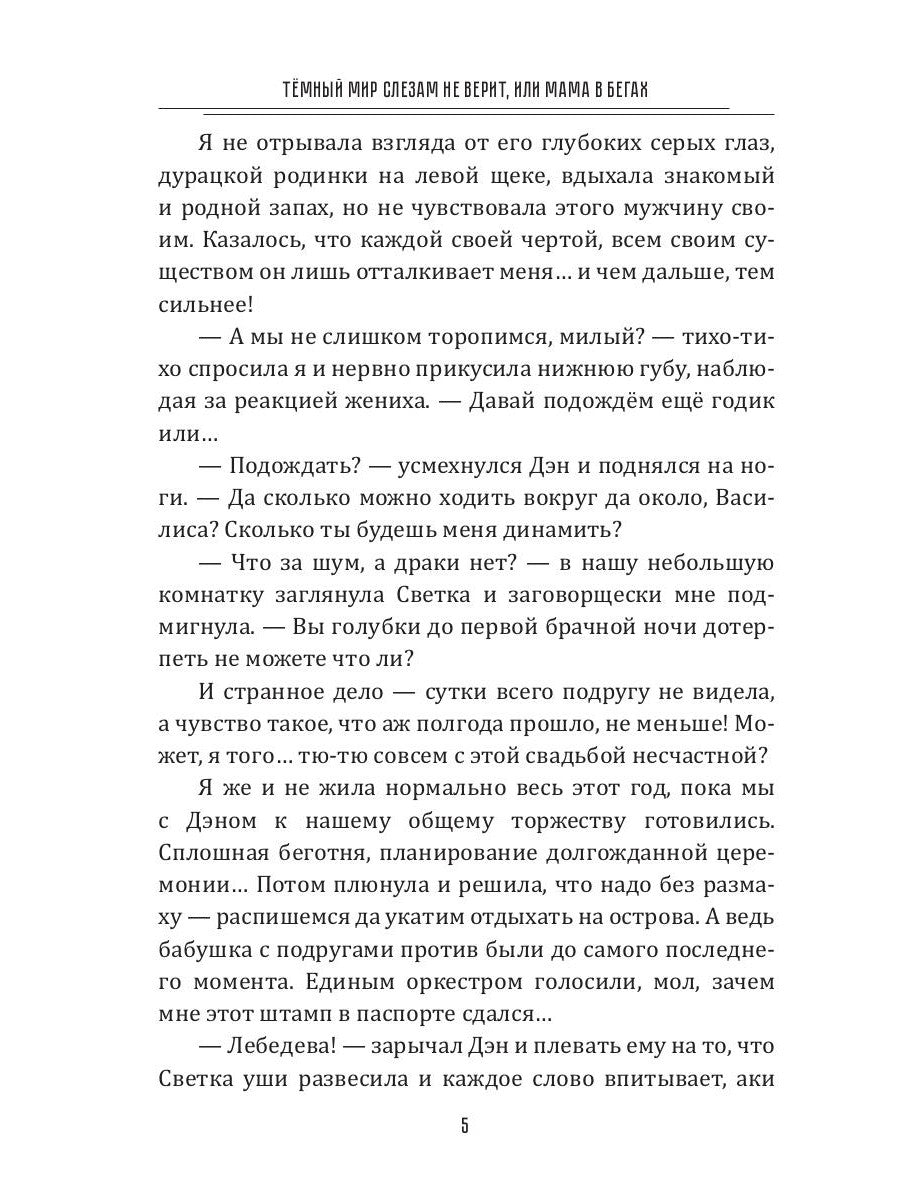 ТЁМНЫЙ МИР СЛЕЗАМ НЕ ВЕРИТ, ИЛИ МАМА В БЕГАХ

Я не отрывала взгляда от его глубоких серых глаз, дурацкой родинки на левой щеке, вдыхала знакомый и родной запах, но не чувствовала этого мужчину своим. Казалось, что каждой своей чертой, всем своим существом он лишь отталкивает меня… и чем дальше, тем сильнее!

— А мы не слишком торопимся, милый? — тихо-тихо спросила я и нервно прикусила нижнюю губу, наблюдая за реакцией жениха. — Давай подождём ещё годик или…

— Подождать? — усмехнулся Дэн и поднялся на ноги. — Да сколько можно ходить вокруг да около, Василиса? Сколько ты будешь меня динамить?

— Что за шум, а драки нет? — в нашу небольшую комнатку заглянула Светка и заговорщески мне подмигнула. — Вы голубки до первой брачной ночи дотерпеть не можете что ли?

И странное дело — сутки всего подругу не видела, а чувство такое, что аж полгода прошло, не меньше! Может, я того… тю-тю совсем с этой свадьбой несчастной?

Я же и не жила нормально весь этот год, пока мы с Дэном к нашему общему торжеству готовились. Сплошная беготня, планирование долгожданной церемонии… Потом плюнула и решила, что надо без размаху — распишемся да укатим отдыхать на острова. А ведь бабушка с подругами против были до самого последнего момента. Единым оркестром голосили, мол, зачем мне этот штамп в паспорте сдался…

— Лебедева! — зарычал Дэн и плевать ему на то, что Светка уши развесила и каждое слово впитывает, аки

5